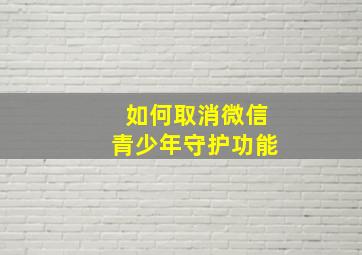 如何取消微信
青少年守护功能